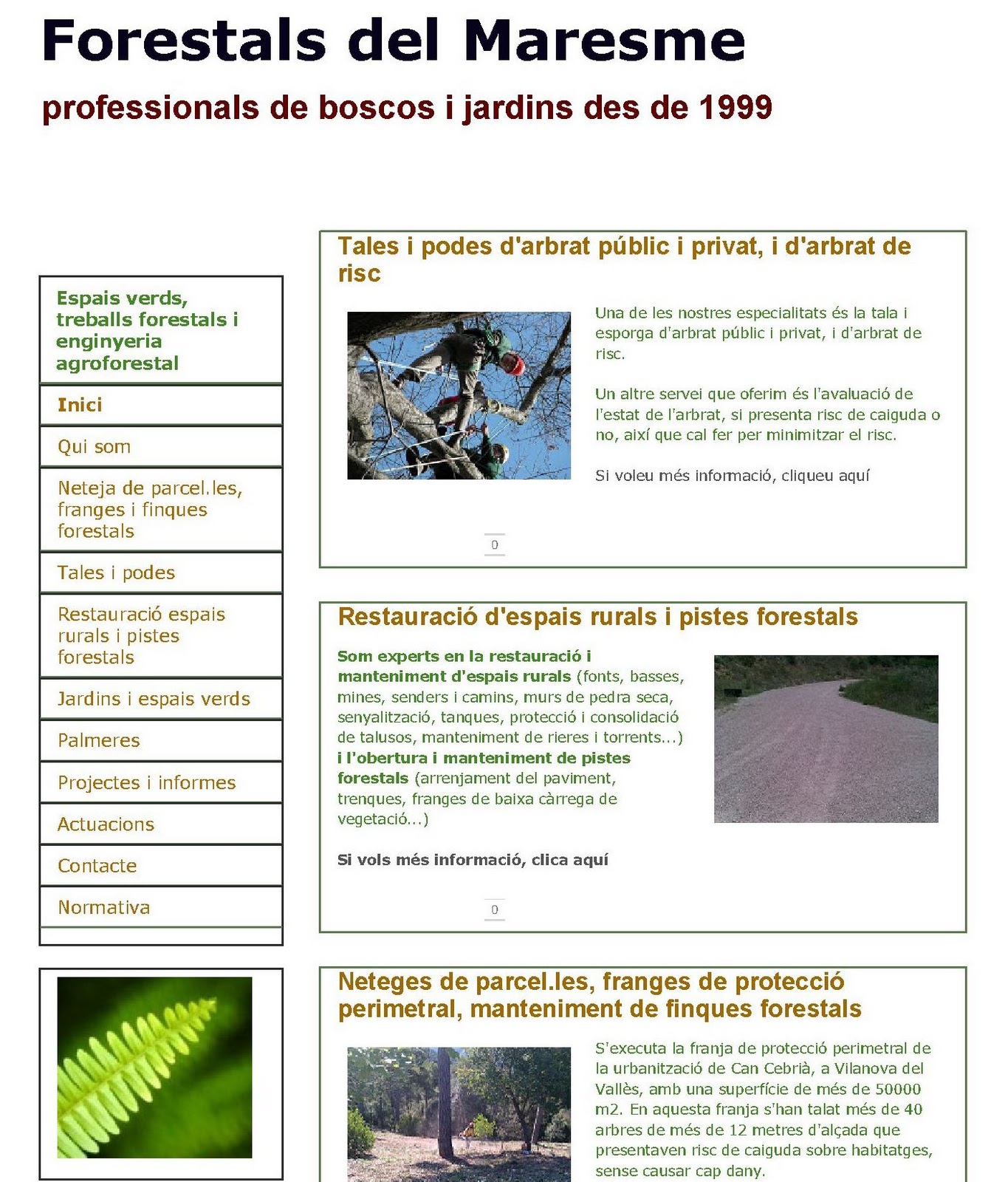 Forestals del Maresme

professionals de boscos i jardins des de 1999

Espais verds, treballs forestals i enginyeria agroforestal

Inici

Qui som

Neteja de parcel.les, franges i finques forestals

Tales i podes

Restauració espais rurals i pistes forestals

Jardins i espais verds

Palmeres

Projectes i informes

Actuacions

Contacte

Normativa

Tales i podes d'arbrat públic i privat, i d'arbrat de risc

Una de les nostres especialitats és la tala i esporga d'arbrat públic i privat, i d'arbrat de risc.

Un altre servei que oferim és l'avaluació de l'estat de l'arbrat, si presenta risc de caiguda o no, així que cal fer per minimitzar el risc.

Si voleu més informació, cliqueu aquí

0

Restauració d'espais rurals i pistes forestals

Som experts en la restauració i manteniment d'espais rurals (fonts, basses, mines, senders i camins, murs de pedra seca, senyalització, tanques, protecció i consolidació de talusos, manteniment de rieres i torrents...) i l'obertura i manteniment de pistes forestals (arrenjament del paviment, trenques, franges de baixa càrrega de vegetació...)

Si vols més informació, clica aquí

0

Neteges de parcel.les, franges de protecció perimetral, manteniment de finques forestals

S'executa la franja de protecció perimetral de la urbanització de Can Cebrià, a Vilanova del Vallès, amb una superfície de més de 50000 m2. En aquesta franja s'han talat més de 40 arbres de més de 12 metres d'alçada que presentaven risc de caiguda sobre habitatges, sense causar cap dany.